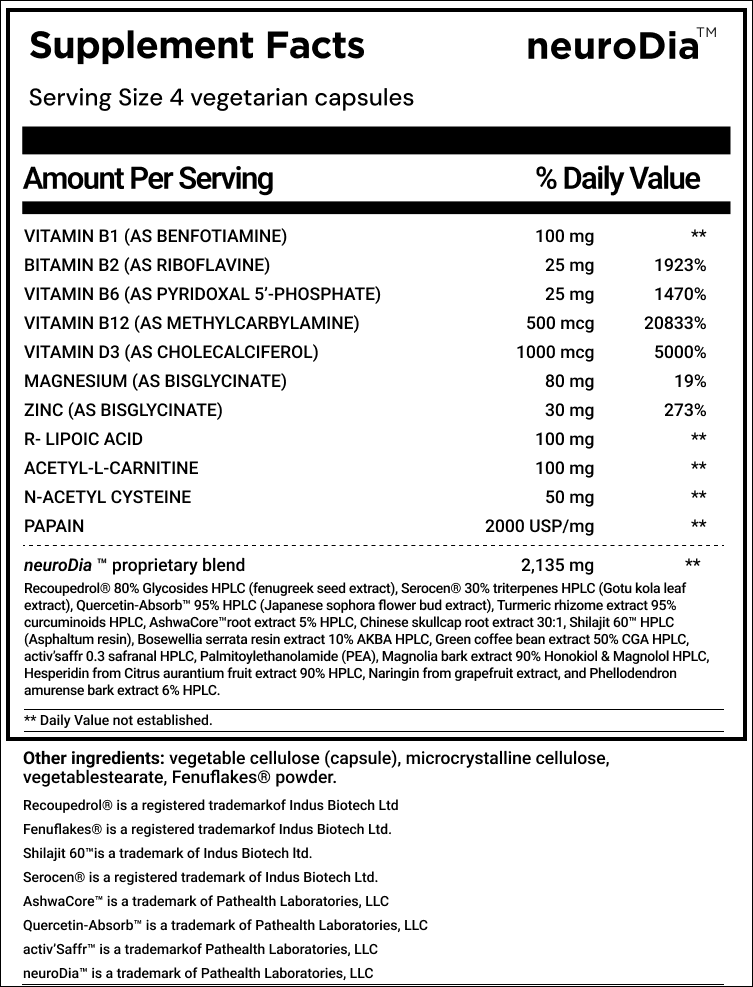 Supplement Facts

neuroDia™

Serving Size 4 vegetarian capsules

| Amount Per Serving | | % Daily Value |
|---|---|---|
| VITAMIN B1 (AS BENFOTIAMINE) | 100 mg | ** |
| BITAMIN B2 (AS RIBOFLAVINE) | 25 mg | 1923% |
| VITAMIN B6 (AS PYRIDOXAL 5'-PHOSPHATE) | 25 mg | 1470% |
| VITAMIN B12 (AS METHYLCARBYLAMINE) | 500 mcg | 20833% |
| VITAMIN D3 (AS CHOLECALCIFEROL) | 1000 mcg | 5000% |
| MAGNESIUM (AS BISGLYCINATE) | 80 mg | 19% |
| ZINC (AS BISGLYCINATE) | 30 mg | 273% |
| R- LIPOIC ACID | 100 mg | ** |
| ACETYL-L-CARNITINE | 100 mg | ** |
| N-ACETYL CYSTEINE | 50 mg | ** |
| PAPAIN | 2000 USP/mg | ** |
| neuroDia ™ proprietary blend | 2,135 mg | ** |

Recoupedrol® 80% Glycosides HPLC (fenugreek seed extract), Serocen® 30% triterpenes HPLC (Gotu kola leaf extract), Quercetin-Absorb™ 95% HPLC (Japanese sophora flower bud extract), Turmeric rhizome extract 95% curcuminoids HPLC, AshwaCore™root extract 5% HPLC, Chinese skullcap root extract 30:1, Shilajit 60™ HPLC (Asphaltum resin), Bosewellia serrata resin extract 10% AKBA HPLC, Green coffee bean extract 50% CGA HPLC, activ'saffr 0.3 safranal HPLC, Palmitoylethanolamide (PEA), Magnolia bark extract 90% Honokiol & Magnolol HPLC, Hesperidin from Citrus aurantium fruit extract 90% HPLC, Naringin from grapefruit extract, and Phellodendron amurense bark extract 6% HPLC.

** Daily Value not established.

Other ingredients: vegetable cellulose (capsule), microcrystalline cellulose, vegetablestearate, Fenuflakes® powder.

Recoupedrol® is a registered trademarkof Indus Biotech Ltd

Fenuflakes® is a registered trademarkof Indus Biotech Ltd.

Shilajit 60™is a trademark of Indus Biotech ltd.

Serocen® is a registered trademark of Indus Biotech Ltd.

AshwaCore™ is a trademark of Pathealth Laboratories, LLC

Quercetin-Absorb™ is a trademark of Pathealth Laboratories, LLC

activ'Saffr™ is a trademarkof Pathealth Laboratories, LLC

neuroDia™ is a trademark of Pathealth Laboratories, LLC